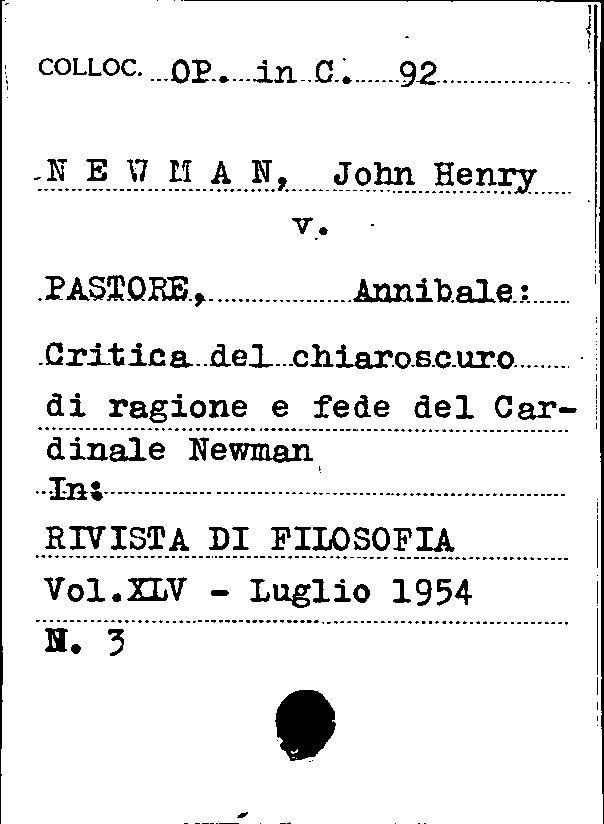 COLLOC. OP. in C. 92

N E W M A N, John Henry

v.

PASTORE, Annibale:

Critica del chiaroscuro di ragione e fede del Cardinale Newman

In:

RIVISTA DI FILOSOFIA

Vol.XLV - Luglio 1954

N. 3